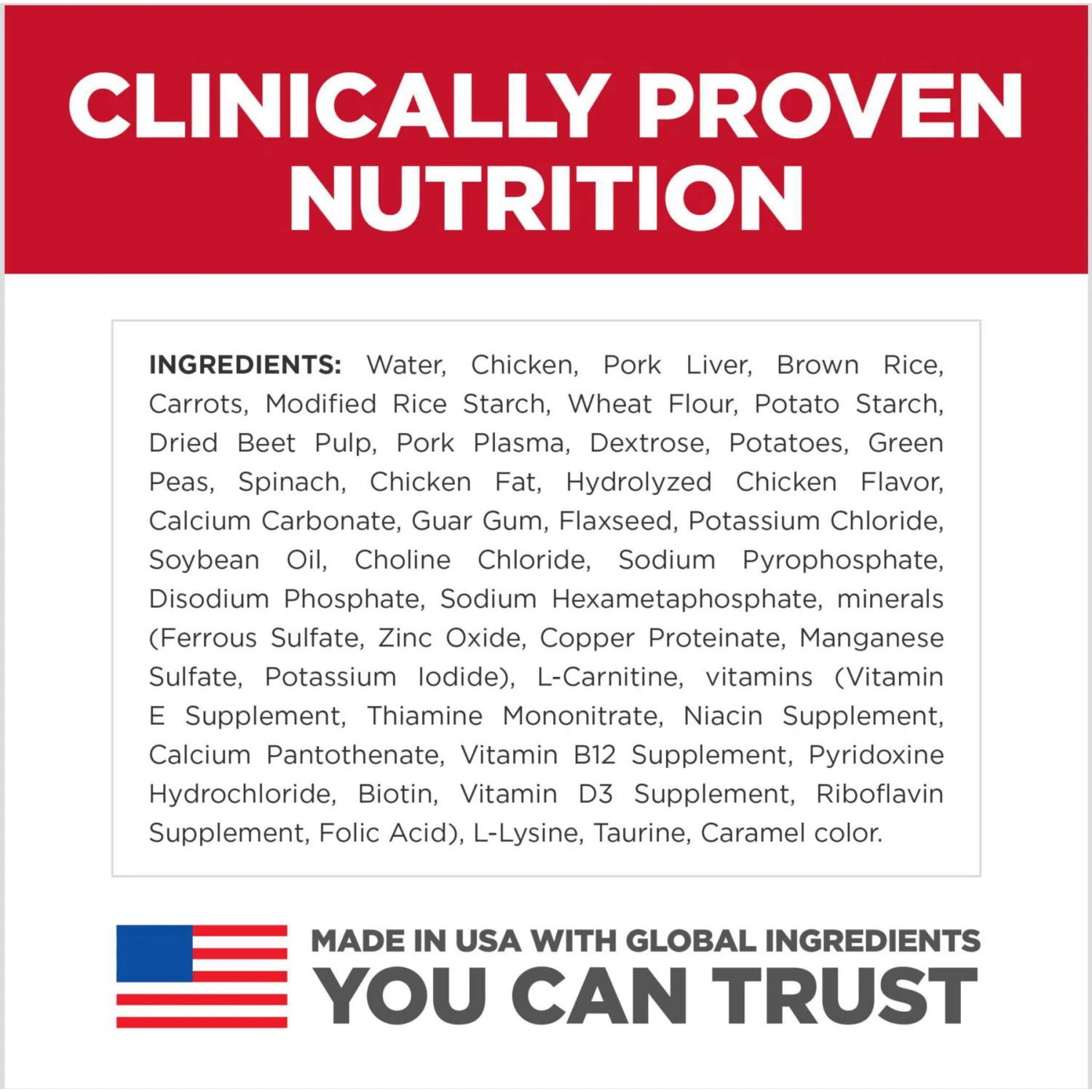 CLINICALLY PROVEN NUTRITION

INGREDIENTS: Water, Chicken, Pork Liver, Brown Rice, Carrots, Modified Rice Starch, Wheat Flour, Potato Starch, Dried Beet Pulp, Pork Plasma, Dextrose, Potatoes, Green Peas, Spinach, Chicken Fat, Hydrolyzed Chicken Flavor, Calcium Carbonate, Guar Gum, Flaxseed, Potassium Chloride, Soybean Oil, Choline Chloride, Sodium Pyrophosphate, Disodium Phosphate, Sodium Hexametaphosphate, minerals (Ferrous Sulfate, Zinc Oxide, Copper Proteinate, Manganese Sulfate, Potassium Iodide), L-Carnitine, vitamins (Vitamin E Supplement, Thiamine Mononitrate, Niacin Supplement, Calcium Pantothenate, Vitamin B12 Supplement, Pyridoxine Hydrochloride, Biotin, Vitamin D3 Supplement, Riboflavin Supplement, Folic Acid), L-Lysine, Taurine, Caramel color.

MADE IN USA WITH GLOBAL INGREDIENTS
YOU CAN TRUST